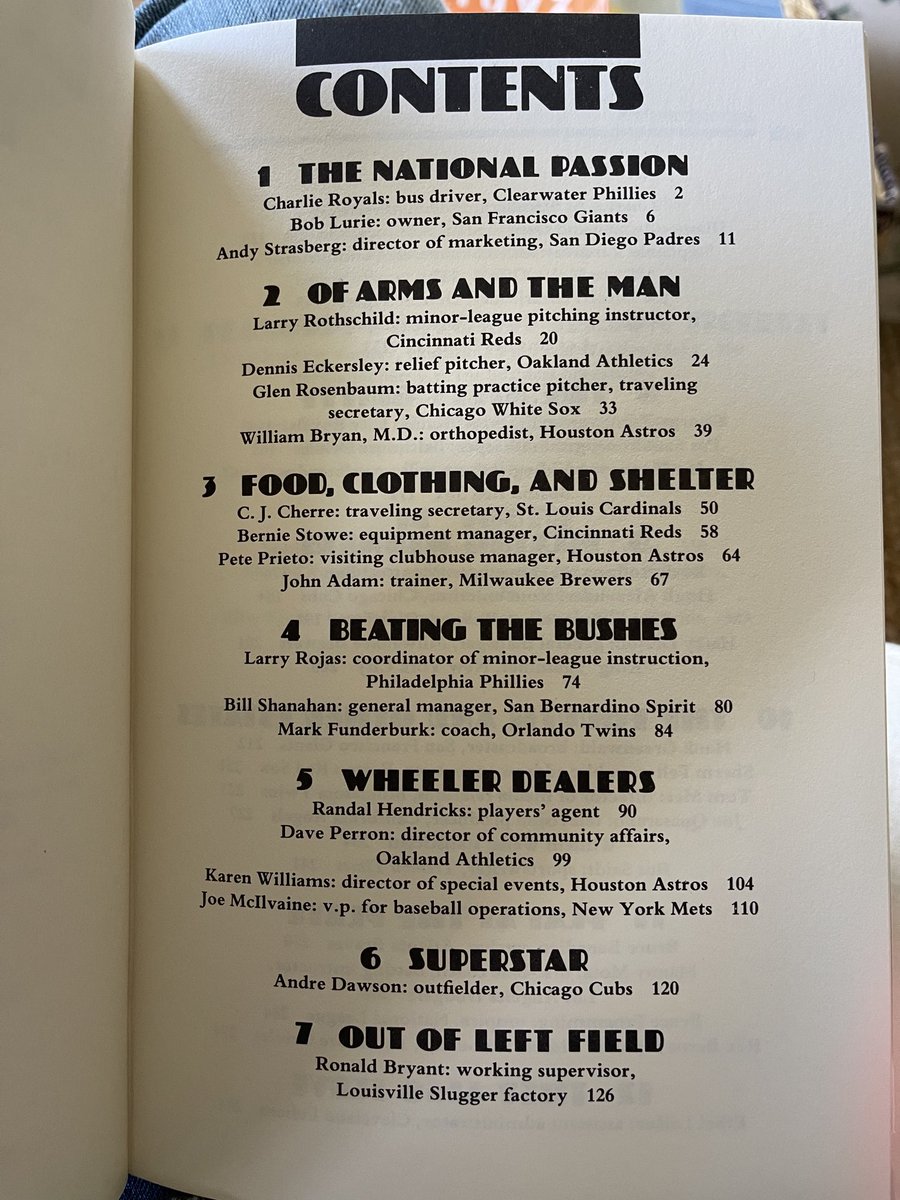 CONTENTS

1 THE NATIONAL PASSION
Charlie Royals: bus driver, Clearwater Phillies 2
Bob Lurie: owner, San Francisco Giants 6
Andy Strasberg: director of marketing, San Diego Padres 11

2 OF ARMS AND THE MAN
Larry Rothschild: minor-league pitching instructor, Cincinnati Reds 20
Dennis Eckersley: relief pitcher, Oakland Athletics 24
Glen Rosenbaum: batting practice pitcher, traveling secretary, Chicago White Sox 33
William Bryan, M.D.: orthopedist, Houston Astros 39

3 FOOD, CLOTHING, AND SHELTER
C. J. Cherre: traveling secretary, St. Louis Cardinals 50
Bernie Stowe: equipment manager, Cincinnati Reds 58
Pete Prieto: visiting clubhouse manager, Houston Astros 64
John Adam: trainer, Milwaukee Brewers 67

4 BEATING THE BUSHES
Larry Rojas: coordinator of minor-league instruction, Philadelphia Phillies 74
Bill Shanahan: general manager, San Bernardino Spirit 80
Mark Funderburk: coach, Orlando Twins 84

5 WHEELER DEALERS
Randal Hendricks: players' agent 90
Dave Perron: director of community affairs, Oakland Athletics 99
Karen Williams: director of special events, Houston Astros 104
Joe McIlvaine: v.p. for baseball operations, New York Mets 110

6 SUPERSTAR
Andre Dawson: outfielder, Chicago Cubs 120

7 OUT OF LEFT FIELD
Ronald Bryant: working supervisor, Louisville Slugger factory 126